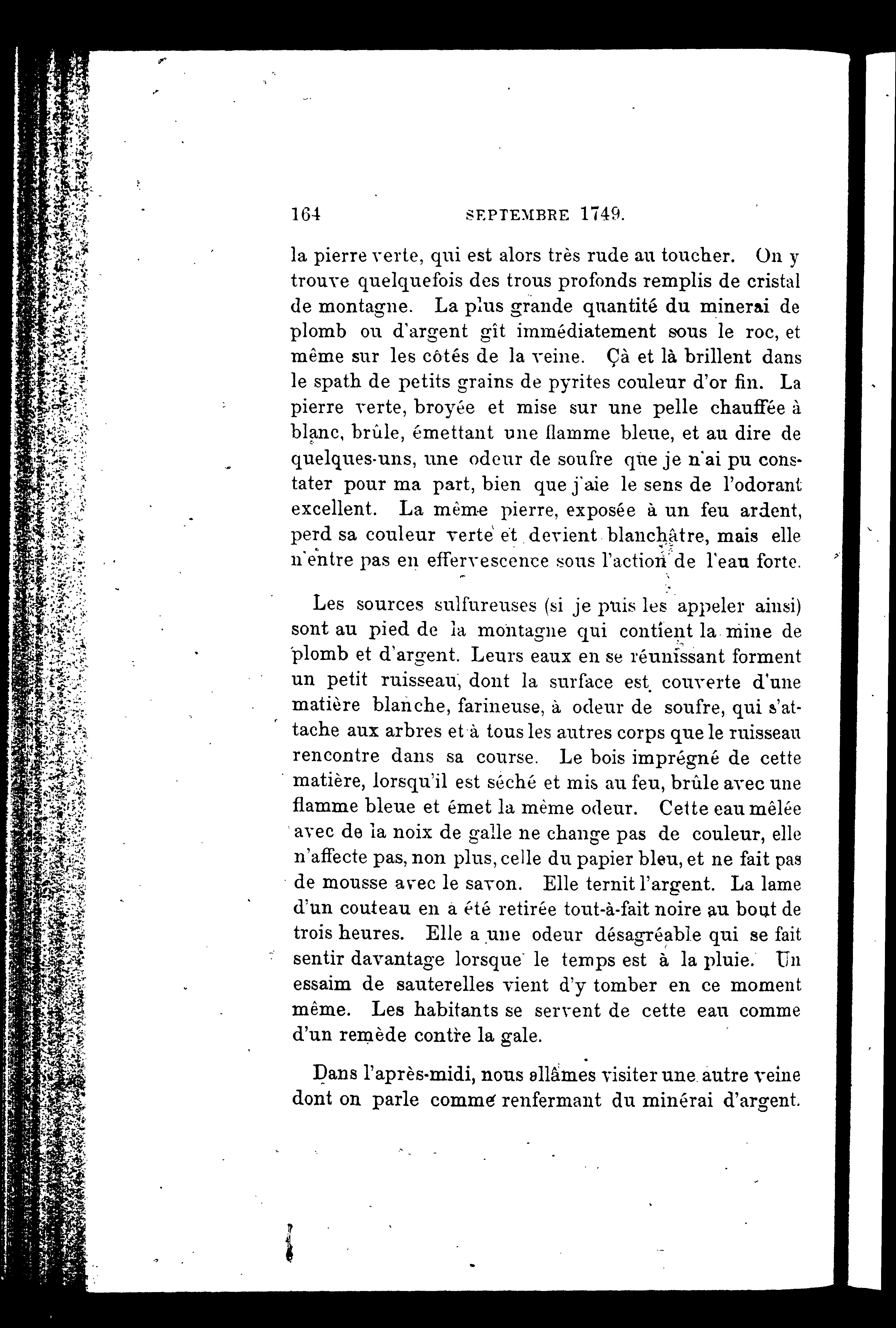 164 SEPTEMBRE 1749.

la pierre verte, qui est alors très rude au toucher. On y trouve quelquefois des trous profonds remplis de cristal de montagne. La plus grande quantité du minerai de plomb ou d'argent gît immédiatement sous le roc, et même sur les côtés de la veine. Çà et là brillent dans le spath de petits grains de pyrites couleur d'or fin. La pierre verte, broyée et mise sur une pelle chauffée à blanc, brûle, émettant une flamme bleue, et au dire de quelques-uns, une odeur de soufre que je n'ai pu constater pour ma part, bien que j'aie le sens de l'odorant excellent. La même pierre, exposée à un feu ardent, perd sa couleur verte et devient blanchâtre, mais elle n'entre pas en effervescence sous l'action de l'eau forte.

Les sources sulfureuses (si je puis les appeler ainsi) sont au pied de la montagne qui contient la mine de plomb et d'argent. Leurs eaux en se réunissant forment un petit ruisseau, dont la surface est couverte d'une matière blanche, farineuse, à odeur de soufre, qui s'attache aux arbres et à tous les autres corps que le ruisseau rencontre dans sa course. Le bois imprégné de cette matière, lorsqu'il est séché et mis au feu, brûle avec une flamme bleue et émet la même odeur. Cette eau mêlée avec de la noix de galle ne change pas de couleur, elle n'affecte pas, non plus, celle du papier bleu, et ne fait pas de mousse avec le savon. Elle ternit l'argent. La lame d'un couteau en a été retirée tout-à-fait noire au bout de trois heures. Elle a une odeur désagréable qui se fait sentir davantage lorsque le temps est à la pluie. Un essaim de sauterelles vient d'y tomber en ce moment même. Les habitants se servent de cette eau comme d'un remède contre la gale.

Dans l'après-midi, nous allâmes visiter une autre veine dont on parle comme renfermant du minérai d'argent.